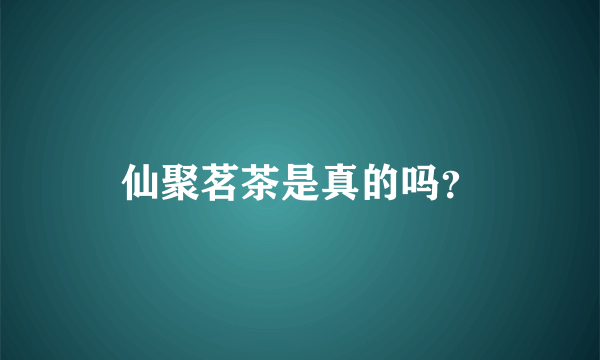 仙聚茗茶是真的吗?